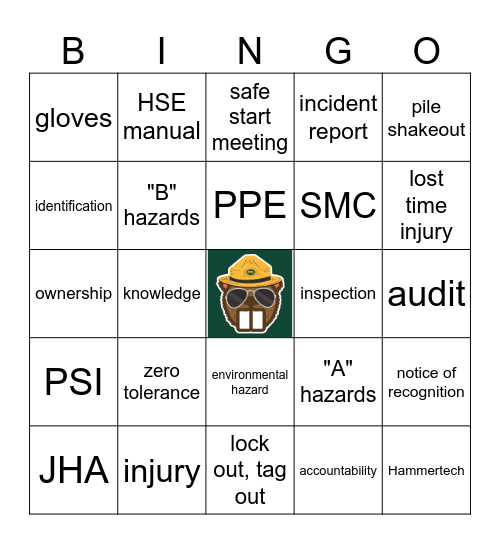 | B | I | N | G | O |
|---|---|---|---|---|
| gloves | HSE manual | safe start meeting | incident report | pile shakeout |
| identification | "B" hazards | PPE | SMC | lost time injury |
| ownership | knowledge | | inspection | audit |
| PSI | zero tolerance | environmental hazard | "A" hazards | notice of recognition |
| JHA | injury | lock out, tag out | accountability | Hammertech |